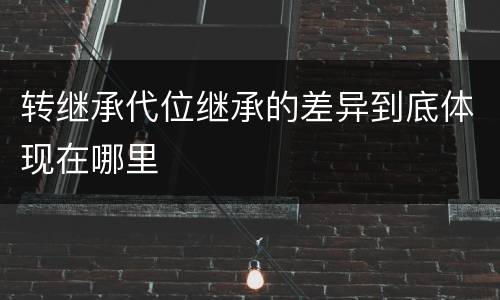 转继承代位继承的差异到底体现在哪里